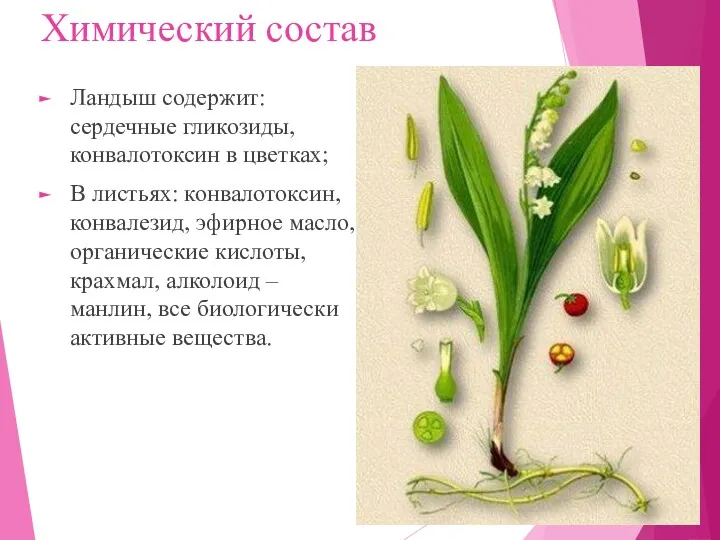 Химический состав

► Ландыш содержит: сердечные гликозиды, конвалотоксин в цветках;

► В листьях: конвалотоксин, конвалезид, эфирное масло, органические кислоты, крахмал, алколоид – манлин, все биологически активные вещества.